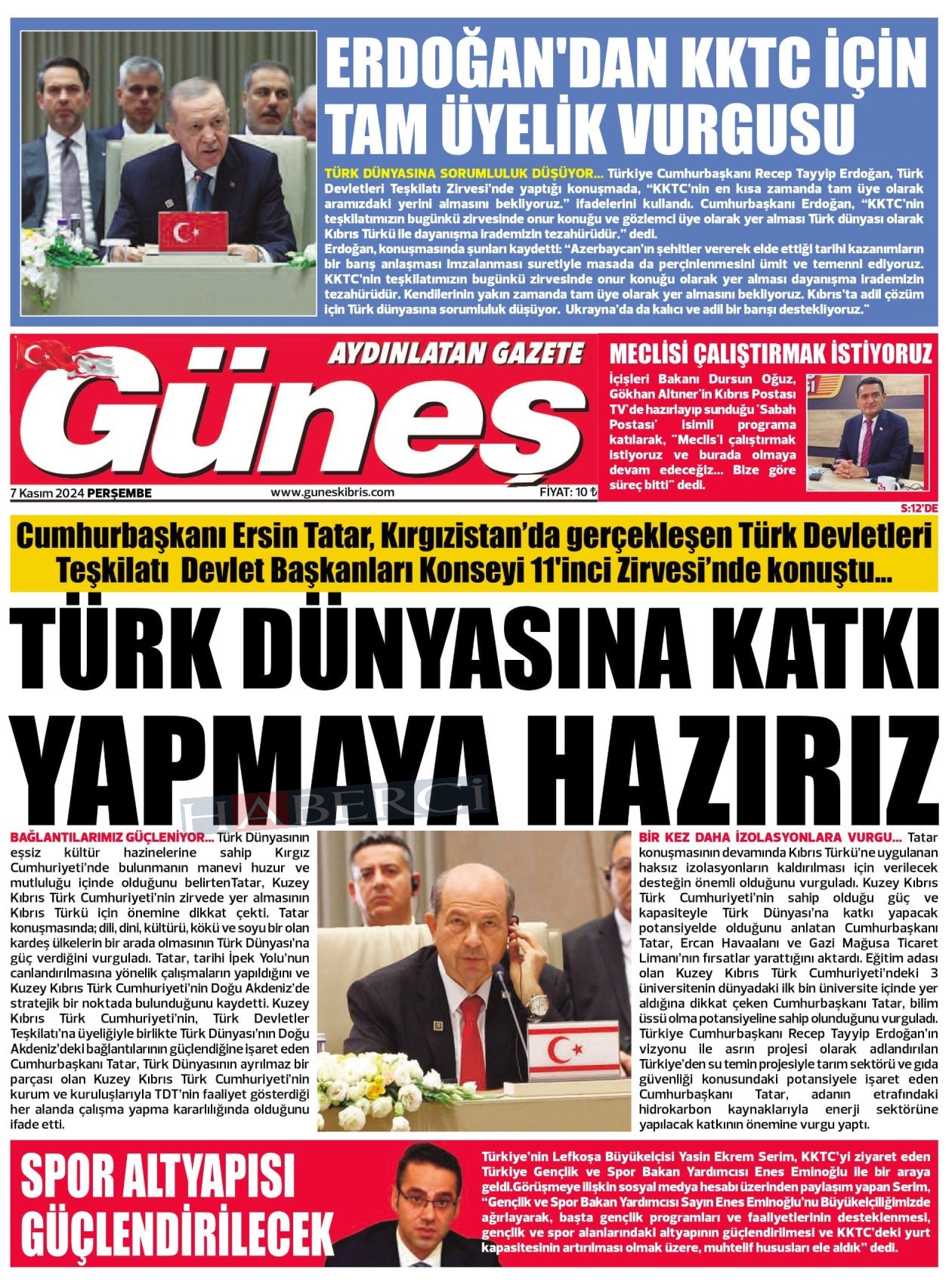 ERDOĞAN'DAN KKTC İÇİN TAM ÜYELİK VURGUSU

TÜRK DÜNYASINA SORUMLULUK DÜŞÜYOR... Türkiye Cumhurbaşkanı Recep Tayyip Erdoğan, Türk Devletleri Teşkilatı Zirvesi'nde yaptığı konuşmada, "KKTC'nin en kısa zamanda tam üye olarak aramızdaki yerini almasını bekliyoruz." ifadelerini kullandı. Cumhurbaşkanı Erdoğan, "KKTC'nin teşkilatımızın bugünkü zirvesinde onur konuğu ve gözlemci üye olarak yer alması Türk dünyası olarak Kıbrıs Türkü ile dayanışma irademizin tezahürüdür." dedi.
Erdoğan, konuşmasında şunları kaydetti: "Azerbaycan'ın şehitler vererek elde ettiği tarihi kazanımların bir barış anlaşması imzalanması suretiyle masada da perçinlenmesini ümit ve temenni ediyoruz. KKTC'nin teşkilatımızın bugünkü zirvesinde onur konuğu olarak yer alması dayanışma irademizin tezahürüdür. Kendilerinin yakın zamanda tam üye olarak yer almasını bekliyoruz. Kıbrıs'ta adil çözüm için Türk dünyasına sorumluluk düşüyor. Ukrayna'da da kalıcı ve adil bir barışı destekliyoruz."

AYDINLATAN GAZETE
Güneş
7 Kasım 2024 PERŞEMBE
www.guneskibris.com
FİYAT: 10 ₺

MECLİSİ ÇALIŞTIRMAK İSTİYORUZ
İçişleri Bakanı Dursun Oğuz, Gökhan Altıner'in Kıbrıs Postası TV'de hazırlayıp sunduğu 'Sabah Postası' isimli programa katılarak, "Meclis'i çalıştırmak istiyoruz ve burada olmaya devam edeceğiz... Bize göre süreç bitti" dedi.
S:12'DE

Cumhurbaşkanı Ersin Tatar, Kırgızistan'da gerçekleşen Türk Devletleri Teşkilatı Devlet Başkanları Konseyi 11'inci Zirvesi'nde konuştu...

TÜRK DÜNYASINA KATKI YAPMAYA HAZIRIZ

HABERCİ

BAĞLANTILARIMIZ GÜÇLENİYOR... Türk Dünyasının eşsiz kültür hazinelerine sahip Kırgız Cumhuriyeti'nde bulunmanın manevi huzur ve mutluluğu içinde olduğunu belirtenTatar, Kuzey Kıbrıs Türk Cumhuriyeti'nin zirvede yer almasının Kıbrıs Türkü için önemine dikkat çekti. Tatar konuşmasında; dili, dini, kültürü, kökü ve soyu bir olan kardeş ülkelerin bir arada olmasının Türk Dünyası'na güç verdiğini vurguladı. Tatar, tarihi İpek Yolu'nun canlandırılmasına yönelik çalışmaların yapıldığını ve Kuzey Kıbrıs Türk Cumhuriyeti'nin Doğu Akdeniz'de stratejik bir noktada bulunduğunu kaydetti. Kuzey Kıbrıs Türk Cumhuriyeti'nin, Türk Devletler Teşkilatı'na üyeliğiyle birlikte Türk Dünyası'nın Doğu Akdeniz'deki bağlantılarının güçlendiğine işaret eden Cumhurbaşkanı Tatar, Türk Dünyasının ayrılmaz bir parçası olan Kuzey Kıbrıs Türk Cumhuriyeti'nin kurum ve kuruluşlarıyla TDT'nin faaliyet gösterdiği her alanda çalışma yapma kararlılığında olduğunu ifade etti.

BİR KEZ DAHA İZOLASYONLARA VURGU... Tatar konuşmasının devamında Kıbrıs Türkü'ne uygulanan haksız izolasyonların kaldırılması için verilecek desteğin önemli olduğunu vurguladı. Kuzey Kıbrıs Türk Cumhuriyeti'nin sahip olduğu güç ve kapasiteyle Türk Dünyası'na katkı yapacak potansiyelde olduğunu anlatan Cumhurbaşkanı Tatar, Ercan Havaalanı ve Gazi Mağusa Ticaret Limanı'nın fırsatlar yarattığını aktardı. Eğitim adası olan Kuzey Kıbrıs Türk Cumhuriyeti'ndeki 3 üniversitenin dünyadaki ilk bin üniversite içinde yer aldığına dikkat çeken Cumhurbaşkanı Tatar, bilim üssü olma potansiyeline sahip olunduğunu vurguladı. Türkiye Cumhurbaşkanı Recep Tayyip Erdoğan'ın vizyonu ile asrın projesi olarak adlandırılan Türkiye'den su temin projesiyle tarım sektörü ve gıda güvenliği konusundaki potansiyele işaret eden Cumhurbaşkanı Tatar, adanın etrafındaki hidrokarbon kaynaklarıyla enerji sektörüne yapılacak katkının önemine vurgu yaptı.

SPOR ALTYAPISI GÜÇLENDİRİLECEK

Türkiye'nin Lefkoşa Büyükelçisi Yasin Ekrem Serim, KKTC'yi ziyaret eden Türkiye Gençlik ve Spor Bakan Yardımcısı Enes Eminoğlu ile bir araya geldi.Görüşmeye ilişkin sosyal medya hesabı üzerinden paylaşım yapan Serim, "Gençlik ve Spor Bakan Yardımcısı Sayın Enes Eminoğlu'nu Büyükelçiliğimizde ağırlayarak, başta gençlik programları ve faaliyetlerinin desteklenmesi, gençlik ve spor alanlarındaki altyapının güçlendirilmesi ve KKTC'deki yurt kapasitesinin artırılması olmak üzere, muhtelif hususları ele aldık" dedi.